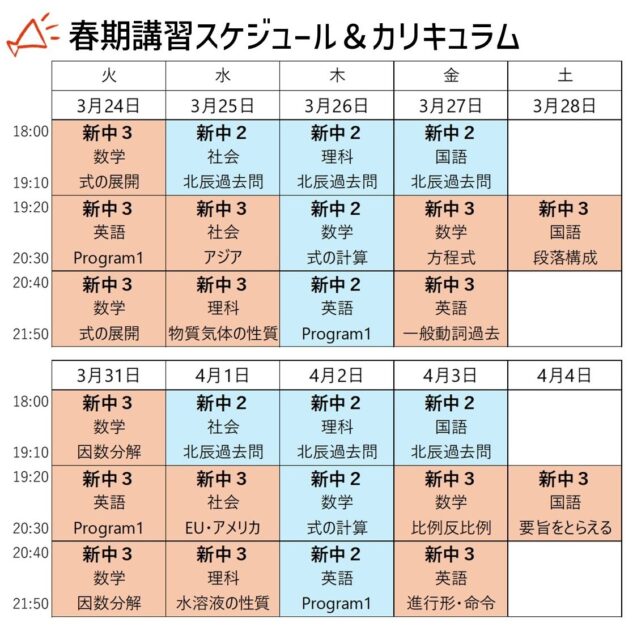 春期講習スケジュール＆カリキュラム

| | 火 | 水 | 木 | 金 | 土 |
|---|---|---|---|---|---|
| | 3月24日 | 3月25日 | 3月26日 | 3月27日 | 3月28日 |
| 18:00 19:10 | 新中３ 数学 式の展開 | 新中２ 社会 北辰過去問 | 新中２ 理科 北辰過去問 | 新中２ 国語 北辰過去問 | |
| 19:20 20:30 | 新中３ 英語 Program1 | 新中３ 社会 アジア | 新中２ 数学 式の計算 | 新中３ 数学 方程式 | 新中３ 国語 段落構成 |
| 20:40 21:50 | 新中３ 数学 式の展開 | 新中３ 理科 物質気体の性質 | 新中２ 英語 Program1 | 新中３ 英語 一般動詞過去 | |

| | 3月31日 | 4月1日 | 4月2日 | 4月3日 | 4月4日 |
|---|---|---|---|---|---|
| 18:00 19:10 | 新中３ 数学 因数分解 | 新中２ 社会 北辰過去問 | 新中２ 理科 北辰過去問 | 新中２ 国語 北辰過去問 | |
| 19:20 20:30 | 新中３ 英語 Program1 | 新中３ 社会 EU・アメリカ | 新中２ 数学 式の計算 | 新中３ 数学 比例反比例 | 新中３ 国語 要旨をとらえる |
| 20:40 21:50 | 新中３ 数学 因数分解 | 新中３ 理科 水溶液の性質 | 新中２ 英語 Program1 | 新中３ 英語 進行形・命令 | |